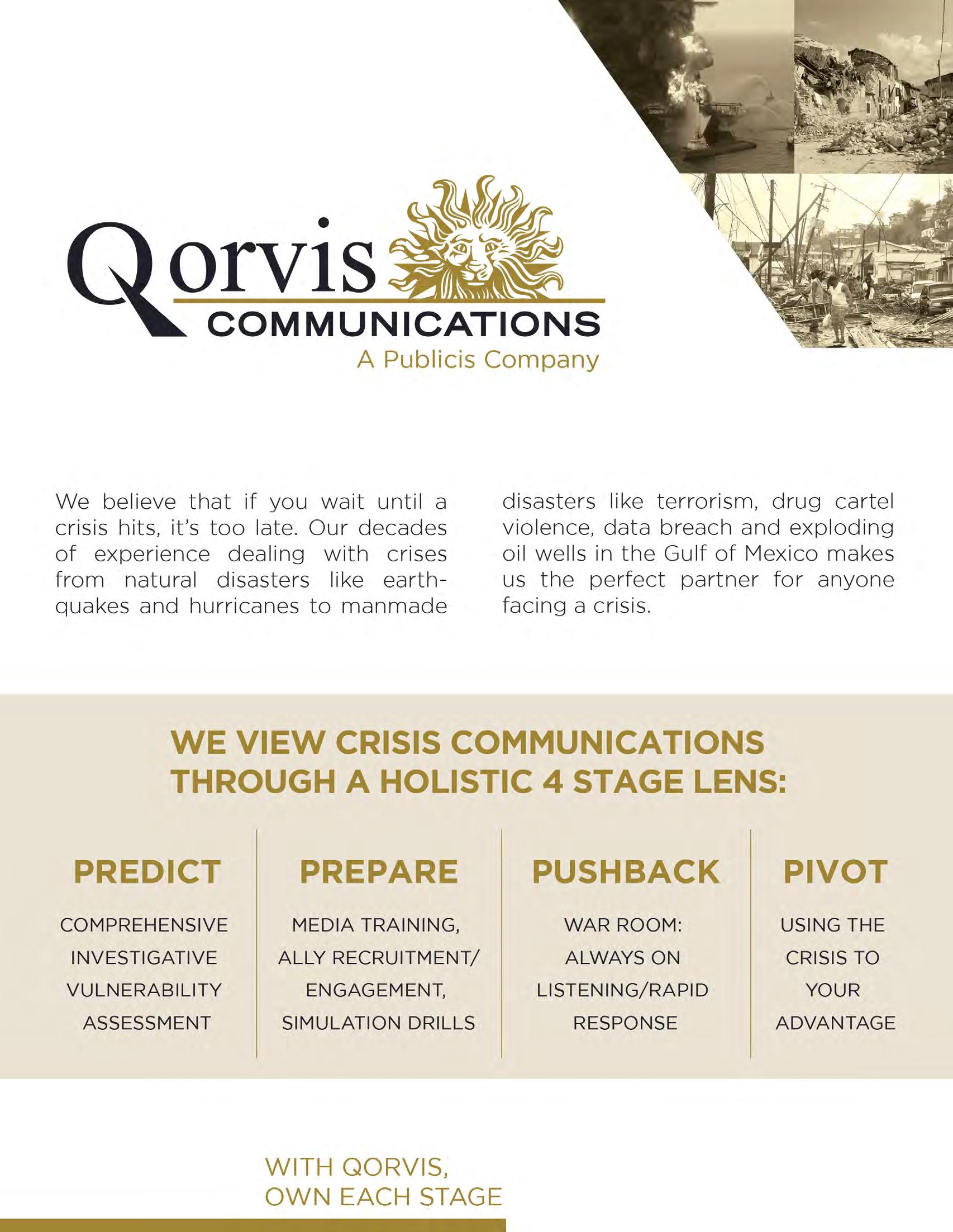 Qorvis
COMMUNICATIONS
A Publicis Company

We believe that if you wait until a crisis hits, it's too late. Our decades of experience dealing with crises from natural disasters like earthquakes and hurricanes to manmade disasters like terrorism, drug cartel violence, data breach and exploding oil wells in the Gulf of Mexico makes us the perfect partner for anyone facing a crisis.

WE VIEW CRISIS COMMUNICATIONS THROUGH A HOLISTIC 4 STAGE LENS:

PREDICT

COMPREHENSIVE INVESTIGATIVE VULNERABILITY ASSESSMENT

PREPARE

MEDIA TRAINING, ALLY RECRUITMENT/ ENGAGEMENT, SIMULATION DRILLS

PUSHBACK

WAR ROOM: ALWAYS ON LISTENING/RAPID RESPONSE

PIVOT

USING THE CRISIS TO YOUR ADVANTAGE

WITH QORVIS,
OWN EACH STAGE